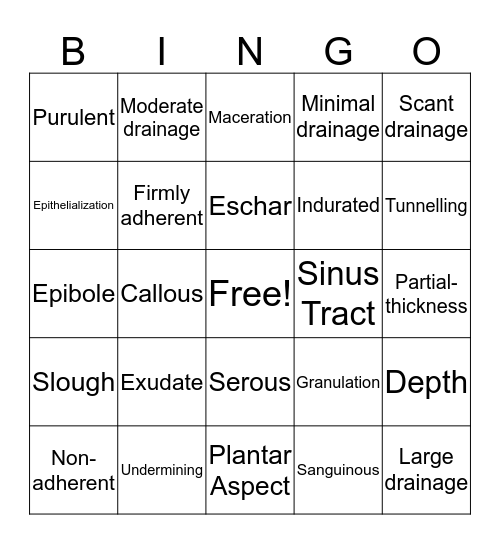 | B | I | N | G | O |
|---|---|---|---|---|
| Purulent | Moderate drainage | Maceration | Minimal drainage | Scant drainage |
| Epithelialization | Firmly adherent | Eschar | Indurated | Tunnelling |
| Epibole | Callous | Free! | Sinus Tract | Partial-thickness |
| Slough | Exudate | Serous | Granulation | Depth |
| Non-adherent | Undermining | Plantar Aspect | Sanguinous | Large drainage |